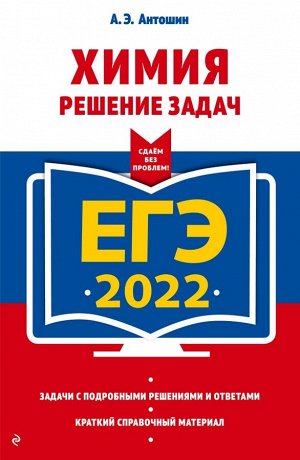 А. Э. Антошин

ХИМИЯ
РЕШЕНИЕ ЗАДАЧ

СДАЁМ БЕЗ ПРОБЛЕМ!

ЕГЭ
2022

ЗАДАЧИ С ПОДРОБНЫМИ РЕШЕНИЯМИ И ОТВЕТАМИ

КРАТКИЙ СПРАВОЧНЫЙ МАТЕРИАЛ